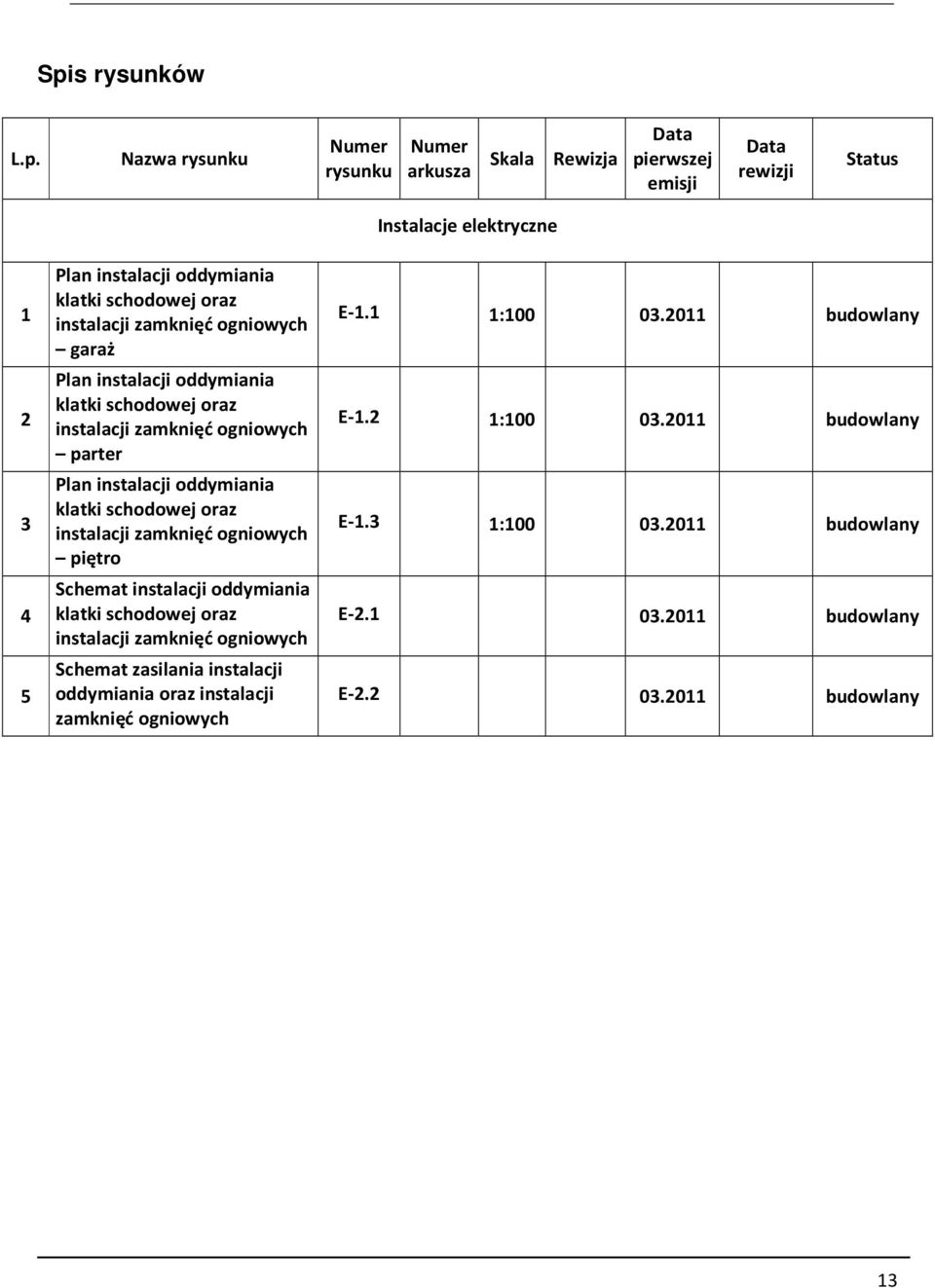 Spis rysunków

| L.p. | Nazwa rysunku | Numer rysunku | Numer arkusza | Skala | Rewizja | Data pierwszej emisji | Data rewizji | Status |
|---|---|---|---|---|---|---|---|---|
| Instalacje elektryczne | | | | | | | | |
| 1 | Plan instalacji oddymiania klatki schodowej oraz instalacji zamknięć ogniowych – garaż | E-1.1 | | 1:100 | | 03.2011 | | budowlany |
| 2 | Plan instalacji oddymiania klatki schodowej oraz instalacji zamknięć ogniowych – parter | E-1.2 | | 1:100 | | 03.2011 | | budowlany |
| 3 | Plan instalacji oddymiania klatki schodowej oraz instalacji zamknięć ogniowych – piętro | E-1.3 | | 1:100 | | 03.2011 | | budowlany |
| 4 | Schemat instalacji oddymiania klatki schodowej oraz instalacji zamknięć ogniowych | E-2.1 | | | | 03.2011 | | budowlany |
| 5 | Schemat zasilania instalacji oddymiania oraz instalacji zamknięć ogniowych | E-2.2 | | | | 03.2011 | | budowlany |

13